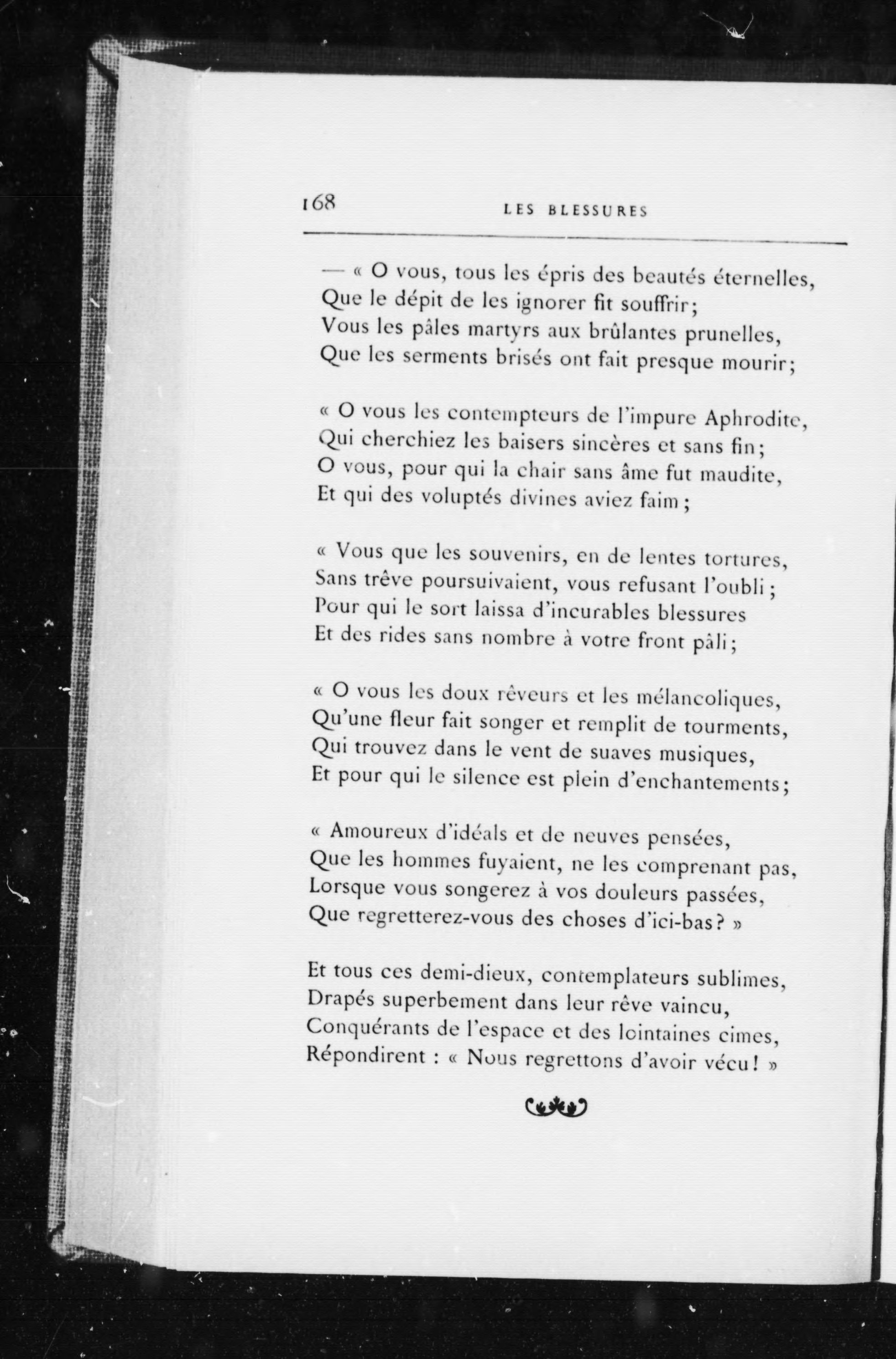 168 LES BLESSURES

— « O vous, tous les épris des beautés éternelles,
Que le dépit de les ignorer fit souffrir;
Vous les pâles martyrs aux brûlantes prunelles,
Que les serments brisés ont fait presque mourir;

« O vous les contempteurs de l'impure Aphrodite,
Qui cherchiez les baisers sincères et sans fin;
O vous, pour qui la chair sans âme fut maudite,
Et qui des voluptés divines aviez faim;

« Vous que les souvenirs, en de lentes tortures,
Sans trêve poursuivaient, vous refusant l'oubli;
Pour qui le sort laissa d'incurables blessures
Et des rides sans nombre à votre front pâli;

« O vous les doux rêveurs et les mélancoliques,
Qu'une fleur fait songer et remplit de tourments,
Qui trouvez dans le vent de suaves musiques,
Et pour qui le silence est plein d'enchantements;

« Amoureux d'idéals et de neuves pensées,
Que les hommes fuyaient, ne les comprenant pas,
Lorsque vous songerez à vos douleurs passées,
Que regretterez-vous des choses d'ici-bas? »

Et tous ces demi-dieux, contemplateurs sublimes,
Drapés superbement dans leur rêve vaincu,
Conquérants de l'espace et des lointaines cimes,
Répondirent : « Nous regrettons d'avoir vécu! »